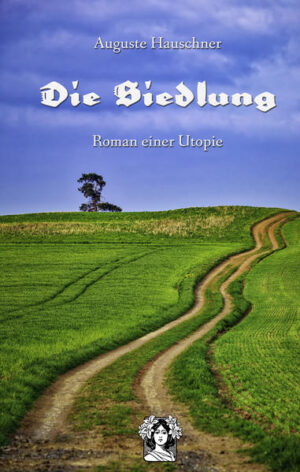 Auguste Hauschner

Die Siedlung

Roman einer Utopie